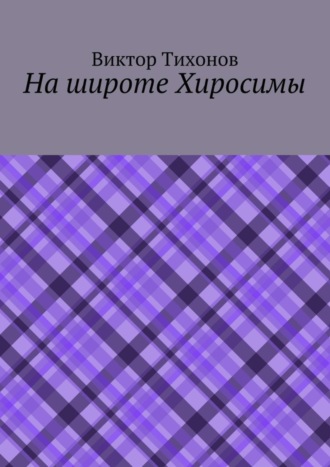 Виктор Тихонов
На широте Хиросимы